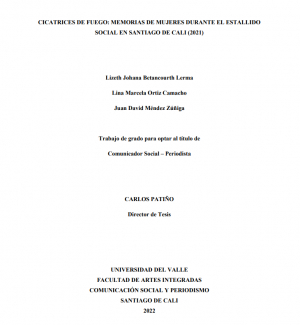 CICATRICES DE FUEGO: MEMORIAS DE MUJERES DURANTE EL ESTALLIDO SOCIAL EN SANTIAGO DE CALI (2021)

Lizeth Johana Betancourth Lerma

Lina Marcela Ortiz Camacho

Juan David Méndez Zúñiga

Trabajo de grado para optar al título de

Comunicador Social – Periodista

CARLOS PATIÑO

Director de Tesis

UNIVERSIDAD DEL VALLE
FACULTAD DE ARTES INTEGRADAS
COMUNICACIÓN SOCIAL Y PERIODISMO
SANTIAGO DE CALI
2022